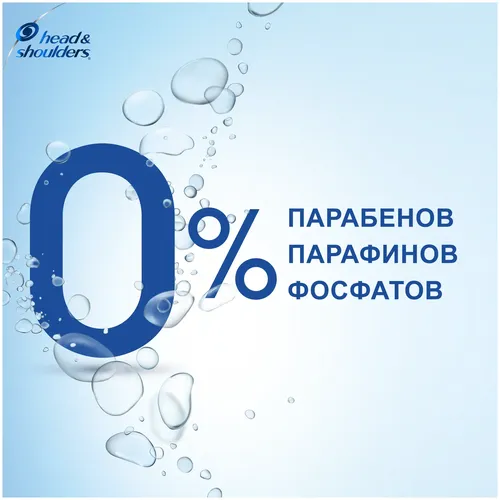 head & shoulders

0%

ПАРАБЕНОВ
ПАРАФИНОВ
ФОСФАТОВ